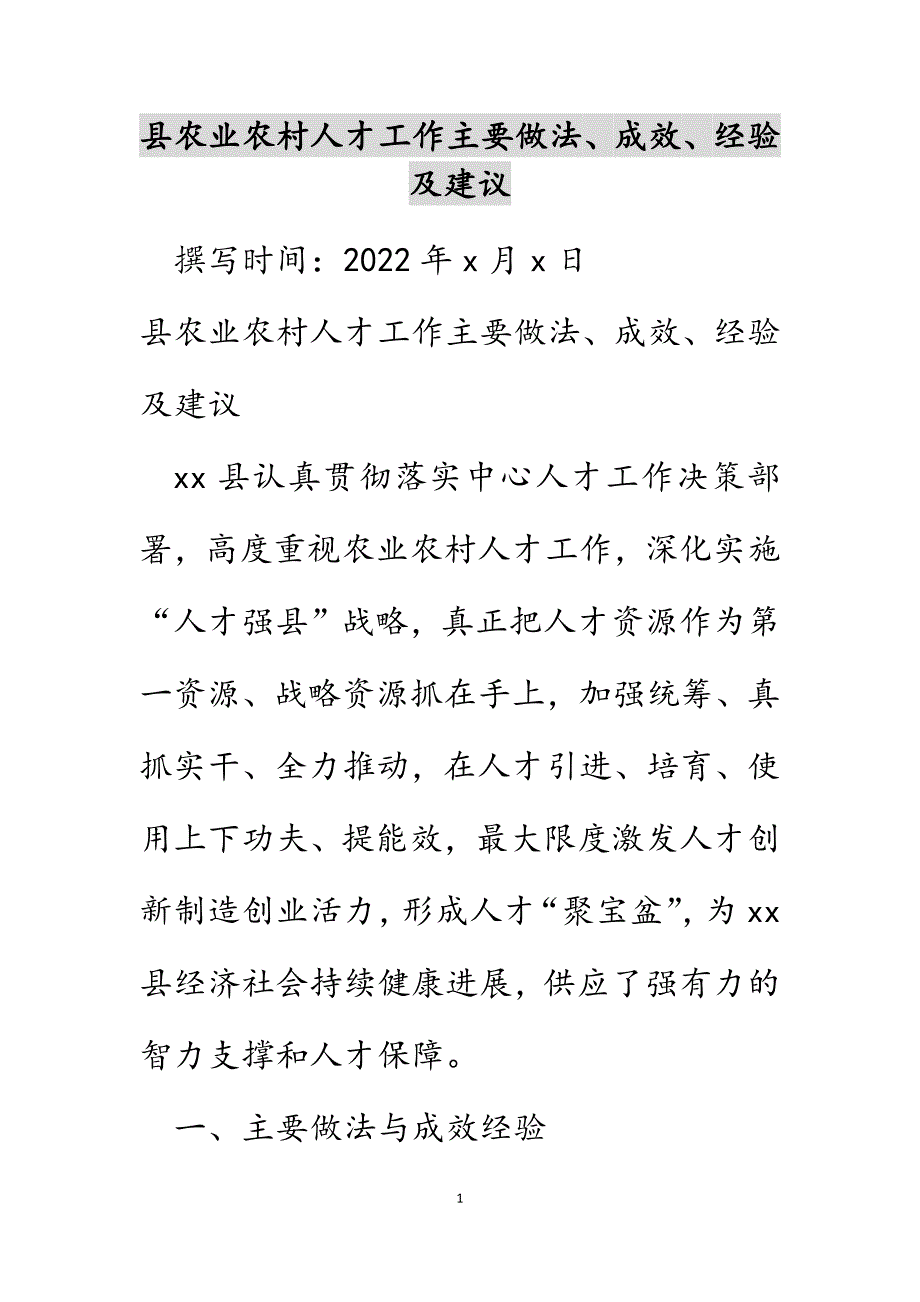 县农业农村人才工作主要做法、成效、经验及建议

撰写时间：2022年x月x日

县农业农村人才工作主要做法、成效、经验及建议

xx县认真贯彻落实中心人才工作决策部署，高度重视农业农村人才工作，深化实施“人才强县”战略，真正把人才资源作为第一资源、战略资源抓在手上，加强统筹、真抓实干、全力推动，在人才引进、培育、使用上下功夫、提能效，最大限度激发人才创新制造创业活力，形成人才“聚宝盆”，为xx县经济社会持续健康进展，供应了强有力的智力支撑和人才保障。

一、主要做法与成效经验

1